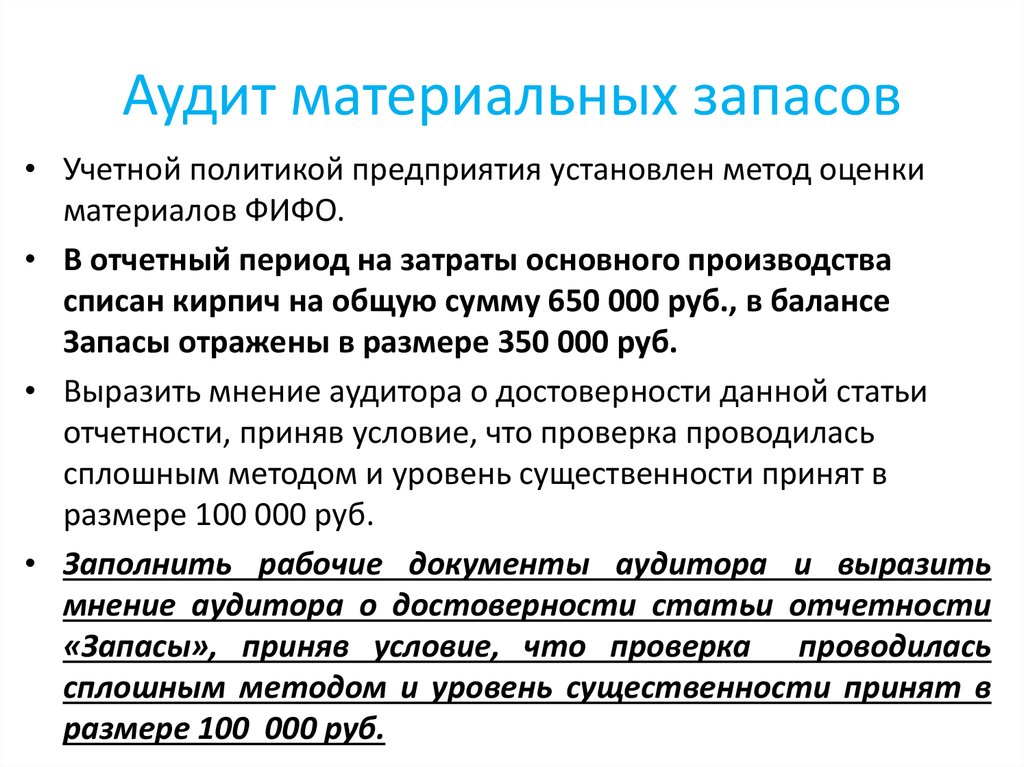 Аудит материальных запасов

• Учетной политикой предприятия установлен метод оценки материалов ФИФО.

• В отчетный период на затраты основного производства списан кирпич на общую сумму 650 000 руб., в балансе Запасы отражены в размере 350 000 руб.

• Выразить мнение аудитора о достоверности данной статьи отчетности, приняв условие, что проверка проводилась сплошным методом и уровень существенности принят в размере 100 000 руб.

• Заполнить рабочие документы аудитора и выразить мнение аудитора о достоверности статьи отчетности «Запасы», приняв условие, что проверка проводилась сплошным методом и уровень существенности принят в размере 100 000 руб.